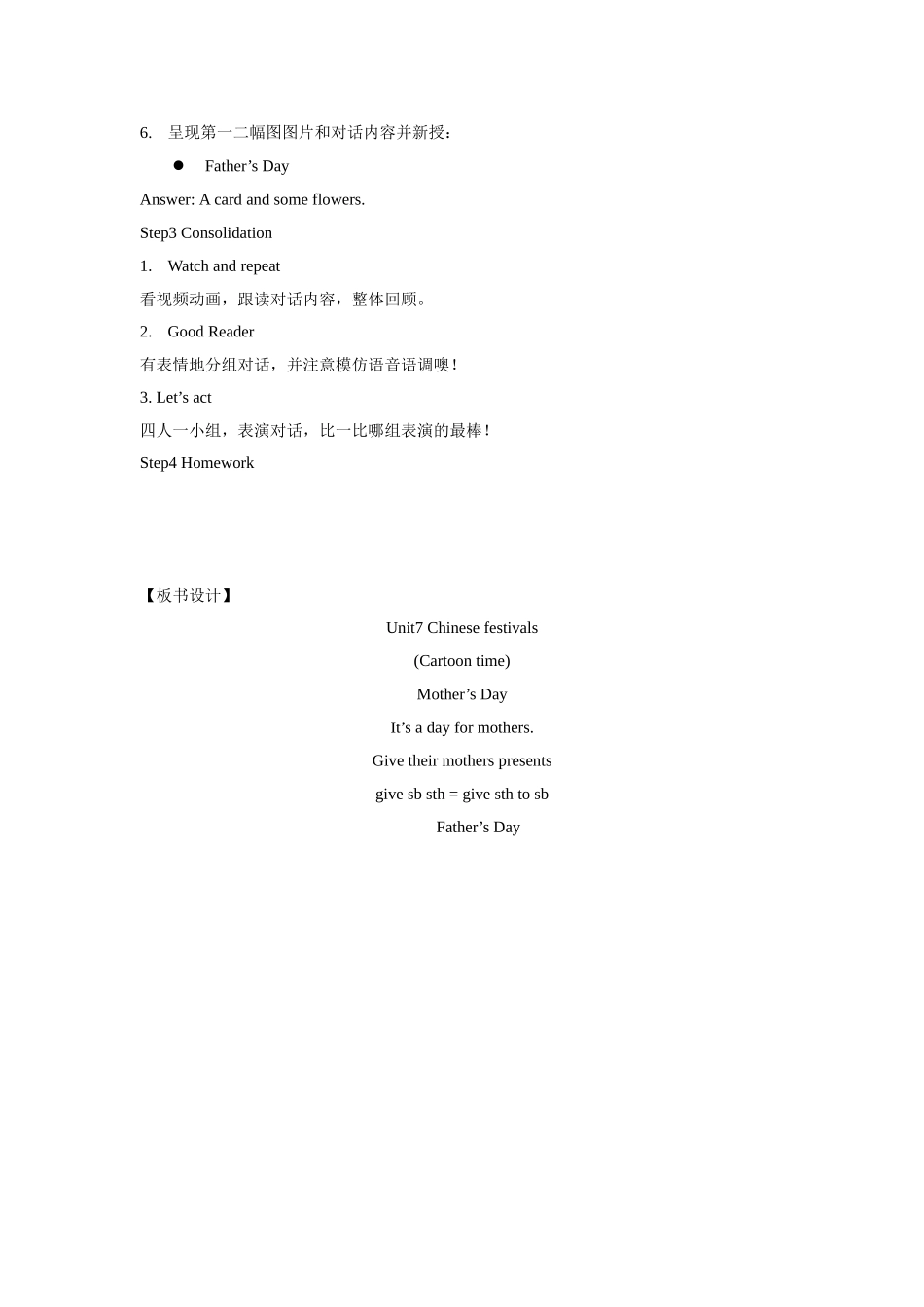 6. 呈现第一二幅图图片和对话内容并新授：

● Father’s Day

Answer: A card and some flowers.

Step3 Consolidation

1. Watch and repeat

看视频动画，跟读对话内容，整体回顾。

2. Good Reader

有表情地分组对话，并注意模仿语音语调噢！

3. Let’s act

四人一小组，表演对话，比一比哪组表演的最棒！

Step4 Homework

【板书设计】

Unit7 Chinese festivals

(Cartoon time)

Mother’s Day

It’s a day for mothers.

Give their mothers presents

give sb sth = give sth to sb

Father’s Day